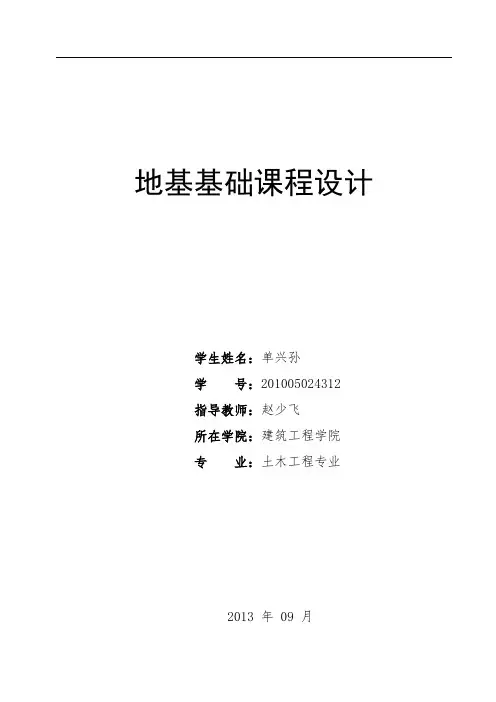 地基基础课程设计

学生姓名：单兴孙

学 号：201005024312

指导教师：赵少飞

所在学院：建筑工程学院

专 业：土木工程专业

2013年09月